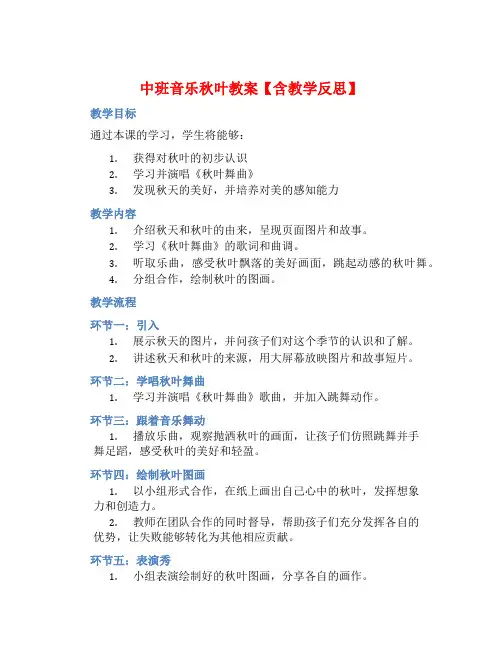 中班音乐秋叶教案【含教学反思】

教学目标

通过本课的学习，学生将能够：

1. 获得对秋叶的初步认识
2. 学习并演唱《秋叶舞曲》
3. 发现秋天的美好，并培养对美的感知能力

教学内容

1. 介绍秋天和秋叶的由来，呈现页面图片和故事。
2. 学习《秋叶舞曲》的歌词和曲调。
3. 听取乐曲，感受秋叶飘落的美好画面，跳起动感的秋叶舞。
4. 分组合作，绘制秋叶的图画。

教学流程

环节一：引入

1. 展示秋天的图片，并问孩子们对这个季节的认识和了解。
2. 讲述秋天和秋叶的来源，用大屏幕放映图片和故事短片。

环节二：学唱秋叶舞曲

1. 学习并演唱《秋叶舞曲》歌曲，并加入跳舞动作。

环节三：跟着音乐舞动

1. 播放乐曲，观察抛洒秋叶的画面，让孩子们仿照跳舞并手舞足蹈，感受秋叶的美好和轻盈。

环节四：绘制秋叶图画

1. 以小组形式合作，在纸上画出自己心中的秋叶，发挥想象力和创造力。

2. 教师在团队合作的同时督导，帮助孩子们充分发挥各自的优势，让失败能够转化为其他相应贡献。

环节五：表演秀

1. 小组表演绘制好的秋叶图画，分享各自的画作。